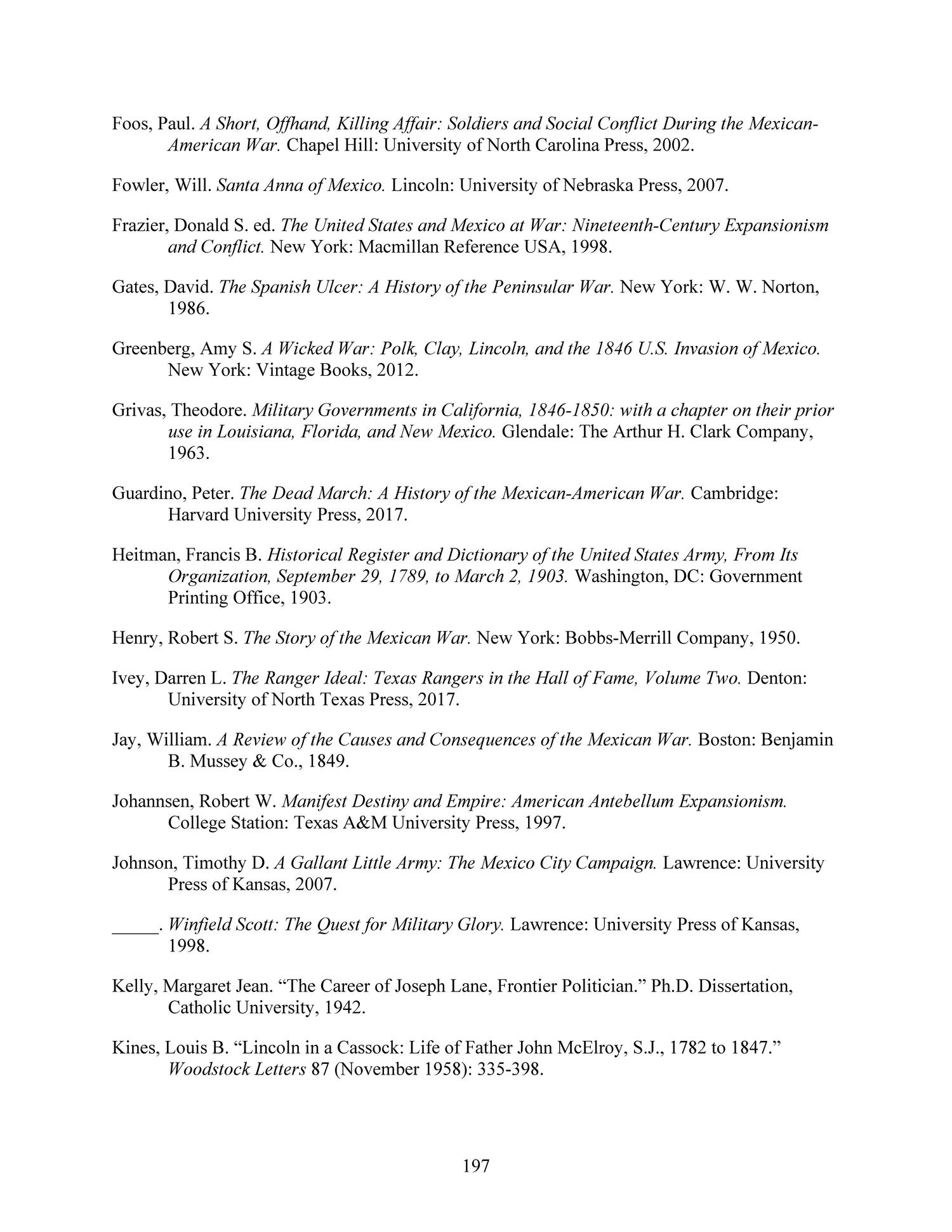 Foos, Paul. A Short, Offhand, Killing Affair: Soldiers and Social Conflict During the Mexican-American War. Chapel Hill: University of North Carolina Press, 2002.

Fowler, Will. Santa Anna of Mexico. Lincoln: University of Nebraska Press, 2007.

Frazier, Donald S. ed. The United States and Mexico at War: Nineteenth-Century Expansionism and Conflict. New York: Macmillan Reference USA, 1998.

Gates, David. The Spanish Ulcer: A History of the Peninsular War. New York: W. W. Norton, 1986.

Greenberg, Amy S. A Wicked War: Polk, Clay, Lincoln, and the 1846 U.S. Invasion of Mexico. New York: Vintage Books, 2012.

Grivas, Theodore. Military Governments in California, 1846-1850: with a chapter on their prior use in Louisiana, Florida, and New Mexico. Glendale: The Arthur H. Clark Company, 1963.

Guardino, Peter. The Dead March: A History of the Mexican-American War. Cambridge: Harvard University Press, 2017.

Heitman, Francis B. Historical Register and Dictionary of the United States Army, From Its Organization, September 29, 1789, to March 2, 1903. Washington, DC: Government Printing Office, 1903.

Henry, Robert S. The Story of the Mexican War. New York: Bobbs-Merrill Company, 1950.

Ivey, Darren L. The Ranger Ideal: Texas Rangers in the Hall of Fame, Volume Two. Denton: University of North Texas Press, 2017.

Jay, William. A Review of the Causes and Consequences of the Mexican War. Boston: Benjamin B. Mussey & Co., 1849.

Johannsen, Robert W. Manifest Destiny and Empire: American Antebellum Expansionism. College Station: Texas A&M University Press, 1997.

Johnson, Timothy D. A Gallant Little Army: The Mexico City Campaign. Lawrence: University Press of Kansas, 2007.

_____. Winfield Scott: The Quest for Military Glory. Lawrence: University Press of Kansas, 1998.

Kelly, Margaret Jean. “The Career of Joseph Lane, Frontier Politician.” Ph.D. Dissertation, Catholic University, 1942.

Kines, Louis B. “Lincoln in a Cassock: Life of Father John McElroy, S.J., 1782 to 1847.” Woodstock Letters 87 (November 1958): 335-398.

197